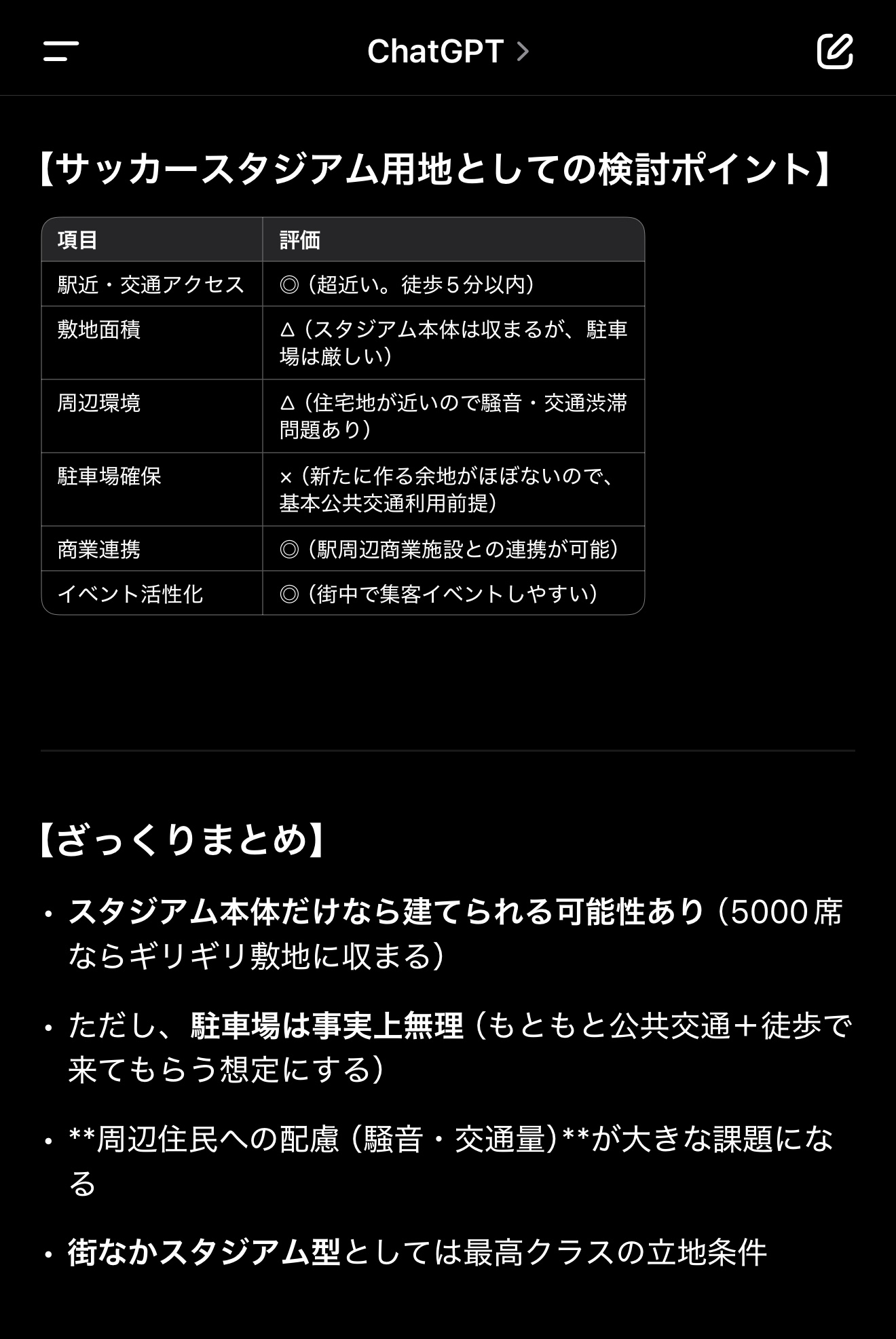 ChatGPT >

【サッカースタジアム用地としての検討ポイント】

| 項目 | 評価 |
|---|---|
| 駅近・交通アクセス | ◎（超近い。徒歩５分以内） |
| 敷地面積 | △（スタジアム本体は収まるが、駐車場は厳しい） |
| 周辺環境 | △（住宅地が近いので騒音・交通渋滞問題あり） |
| 駐車場確保 | ×（新たに作る余地がほぼないので、基本公共交通利用前提） |
| 商業連携 | ◎（駅周辺商業施設との連携が可能） |
| イベント活性化 | ◎（街中で集客イベントしやすい） |

【ざっくりまとめ】

• スタジアム本体だけなら建てられる可能性あり（5000席ならギリギリ敷地に収まる）

• ただし、駐車場は事実上無理（もともと公共交通＋徒歩で来てもらう想定にする）

• **周辺住民への配慮（騒音・交通量）**が大きな課題になる

• 街なかスタジアム型としては最高クラスの立地条件